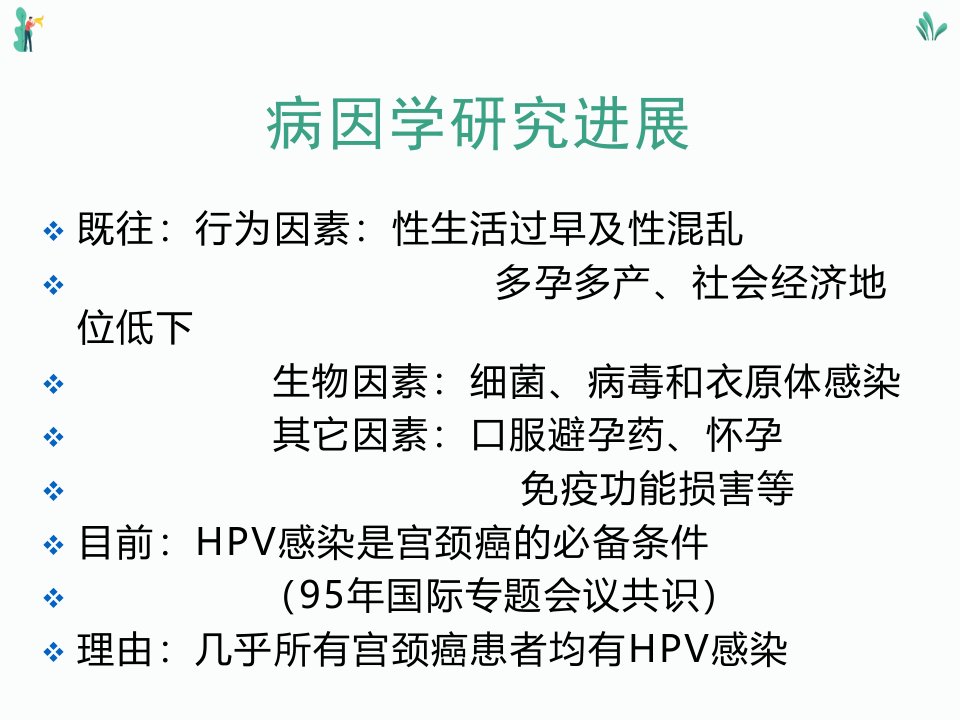 病因学研究进展

❖ 既往：行为因素：性生活过早及性混乱

❖ 多孕多产、社会经济地位低下

❖ 生物因素：细菌、病毒和衣原体感染

❖ 其它因素：口服避孕药、怀孕

❖ 免疫功能损害等

❖ 目前：HPV感染是宫颈癌的必备条件

❖ （95年国际专题会议共识）

❖ 理由：几乎所有宫颈癌患者均有HPV感染